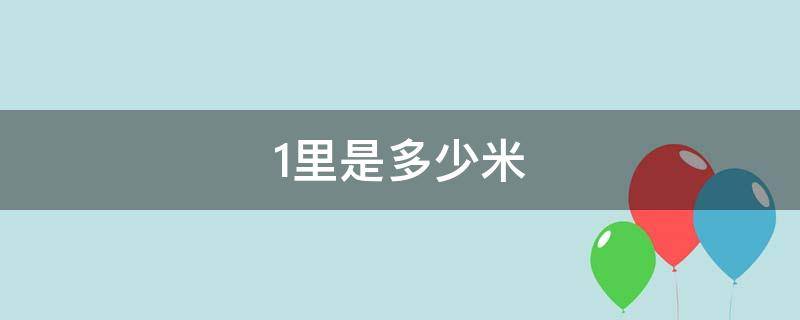 1里是多少米